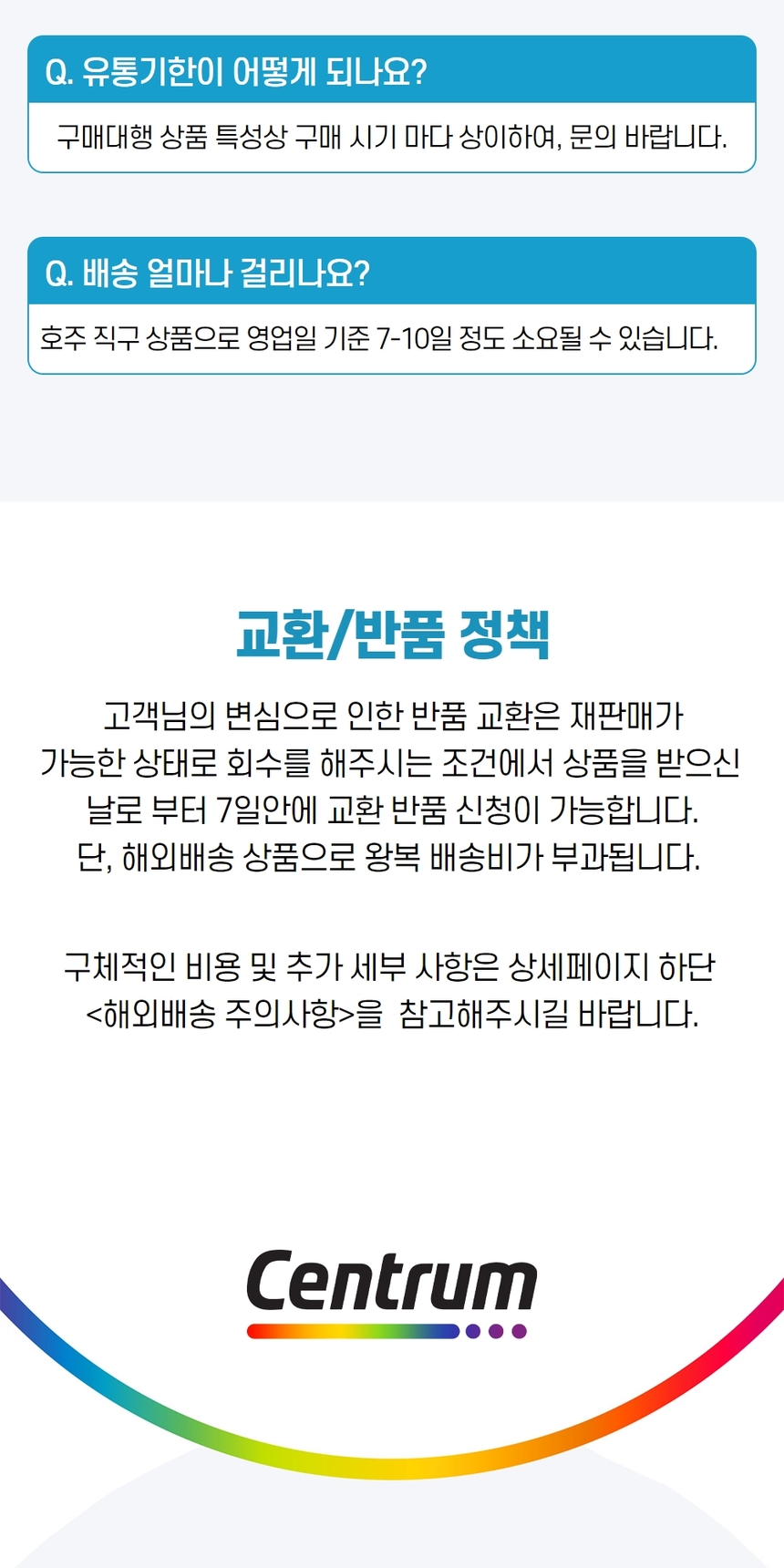 Q. 유통기한이 어떻게 되나요?

구매대행 상품 특성상 구매 시기 마다 상이하여, 문의 바랍니다.

Q. 배송 얼마나 걸리나요?

호주 직구 상품으로 영업일 기준 7-10일 정도 소요될 수 있습니다.

교환/반품 정책

고객님의 변심으로 인한 반품 교환은 재판매가
가능한 상태로 회수를 해주시는 조건에서 상품을 받으신
날로 부터 7일안에 교환 반품 신청이 가능합니다.
단, 해외배송 상품으로 왕복 배송비가 부과됩니다.

구체적인 비용 및 추가 세부 사항은 상세페이지 하단
<해외배송 주의사항>을 참고해주시길 바랍니다.

Centrum